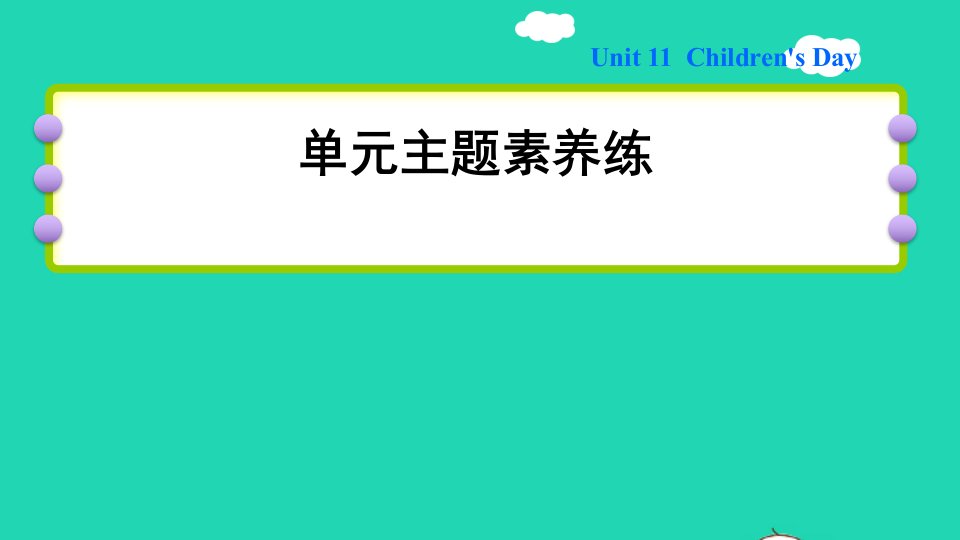 Unit 11 Children's Day

单元主题素养练